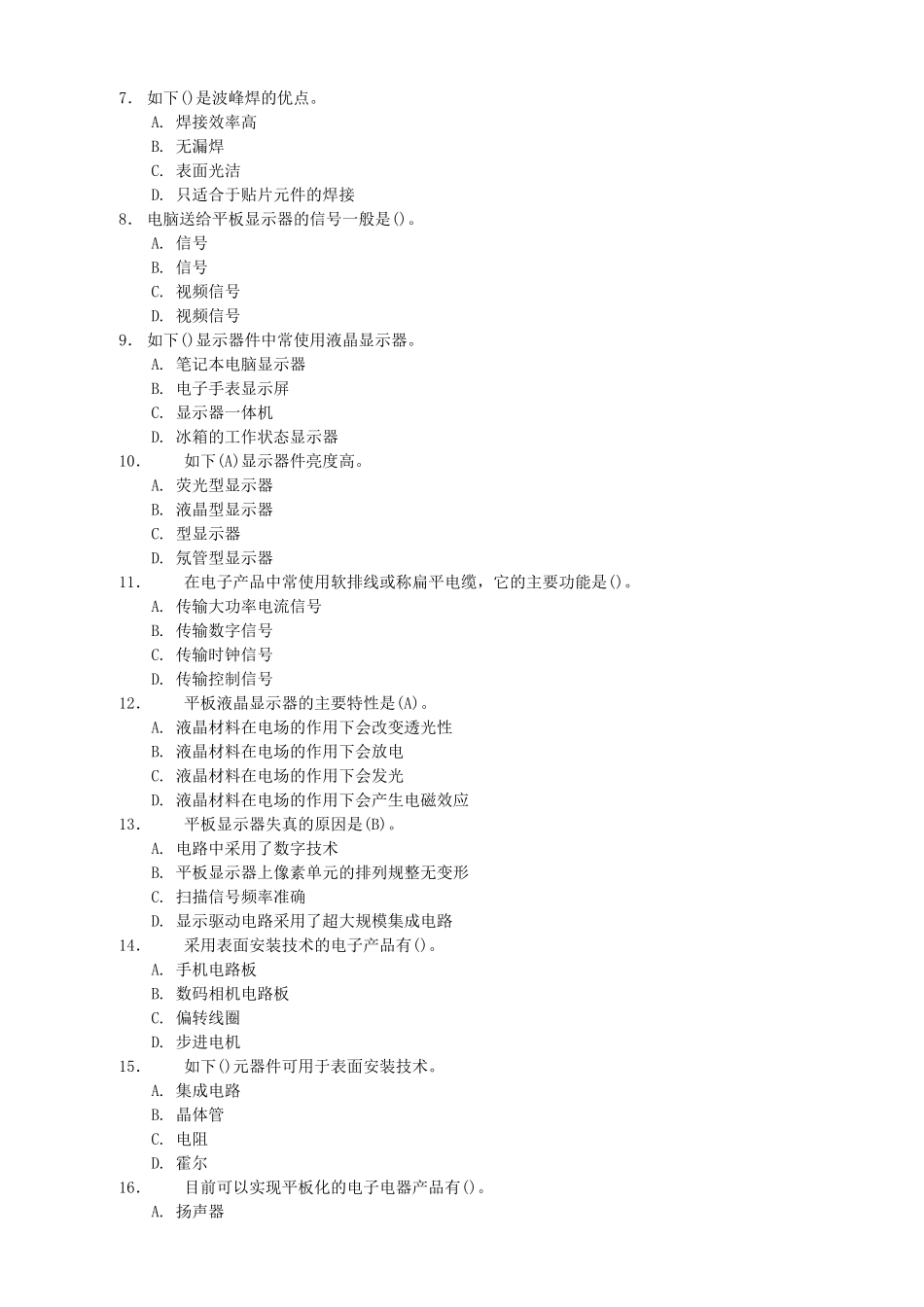 7. 如下()是波峰焊的优点。
A. 焊接效率高
B. 无漏焊
C. 表面光洁
D. 只适合于贴片元件的焊接
8. 电脑送给平板显示器的信号一般是()。
A. 信号
B. 信号
C. 视频信号
D. 视频信号
9. 如下()显示器件中常使用液晶显示器。
A. 笔记本电脑显示器
B. 电子手表显示屏
C. 显示器一体机
D. 冰箱的工作状态显示器
10. 如下(A)显示器件亮度高。
A. 荧光型显示器
B. 液晶型显示器
C. 型显示器
D. 氖管型显示器
11. 在电子产品中常使用软排线或称扁平电缆，它的主要功能是()。
A. 传输大功率电流信号
B. 传输数字信号
C. 传输时钟信号
D. 传输控制信号
12. 平板液晶显示器的主要特性是(A)。
A. 液晶材料在电场的作用下会改变透光性
B. 液晶材料在电场的作用下会放电
C. 液晶材料在电场的作用下会发光
D. 液晶材料在电场的作用下会产生电磁效应
13. 平板显示器失真的原因是(B)。
A. 电路中采用了数字技术
B. 平板显示器上像素单元的排列规整无变形
C. 扫描信号频率准确
D. 显示驱动电路采用了超大规模集成电路
14. 采用表面安装技术的电子产品有()。
A. 手机电路板
B. 数码相机电路板
C. 偏转线圈
D. 步进电机
15. 如下()元器件可用于表面安装技术。
A. 集成电路
B. 晶体管
C. 电阻
D. 霍尔
16. 目前可以实现平板化的电子电器产品有()。
A. 扬声器